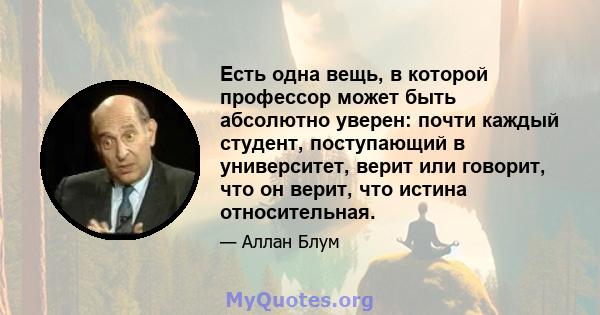 Есть одна вещь, в которой профессор может быть абсолютно уверен: почти каждый студент, поступающий в университет, верит или говорит, что он верит, что истина относительная.

— Аллан Блум

MyQuotes.org